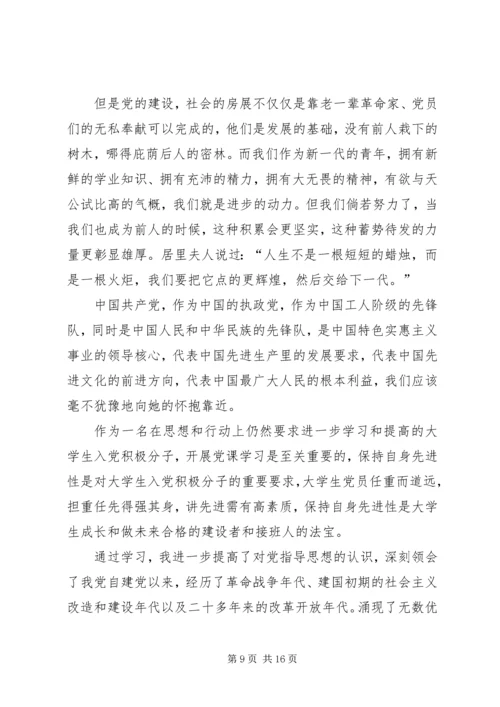 但是党的建设，社会的房展不仅仅是靠老一辈革命家、党员们的无私奉献可以完成的，他们是发展的基础，没有前人栽下的树木，哪得庇荫后人的密林。而我们作为新一代的青年，拥有新鲜的学业知识、拥有充沛的精力，拥有大无畏的精神，有欲与天公试比高的气概，我们就是进步的动力。但我们倘若努力了，当我们也成为前人的时候，这种积累会更坚实，这种蓄势待发的力量更彰显雄厚。居里夫人说过：“人生不是一根短短的蜡烛，而是一根火炬，我们要把它点的更辉煌，然后交给下一代。”

中国共产党，作为中国的执政党，作为中国工人阶级的先锋队，同时是中国人民和中华民族的先锋队，是中国特色实惠主义事业的领导核心，代表中国先进生产里的发展要求，代表中国先进文化的前进方向，代表中国最广大人民的根本利益，我们应该毫不犹豫地向她的怀抱靠近。

作为一名在思想和行动上仍然要求进一步学习和提高的大学生入党积极分子，开展党课学习是至关重要的，保持自身先进性是对大学生入党积极分子的重要要求，大学生党员任重而道远，担重任先得强其身，讲先进需有高素质，保持自身先进性是大学生成长和做未来合格的建设者和接班人的法宝。

通过学习，我进一步提高了对党指导思想的认识，深刻领会了我党自建党以来，经历了革命战争年代、建国初期的社会主义改造和建设年代以及二十多年来的改革开放年代。涌现了无数优

第 9 页 共 16 页